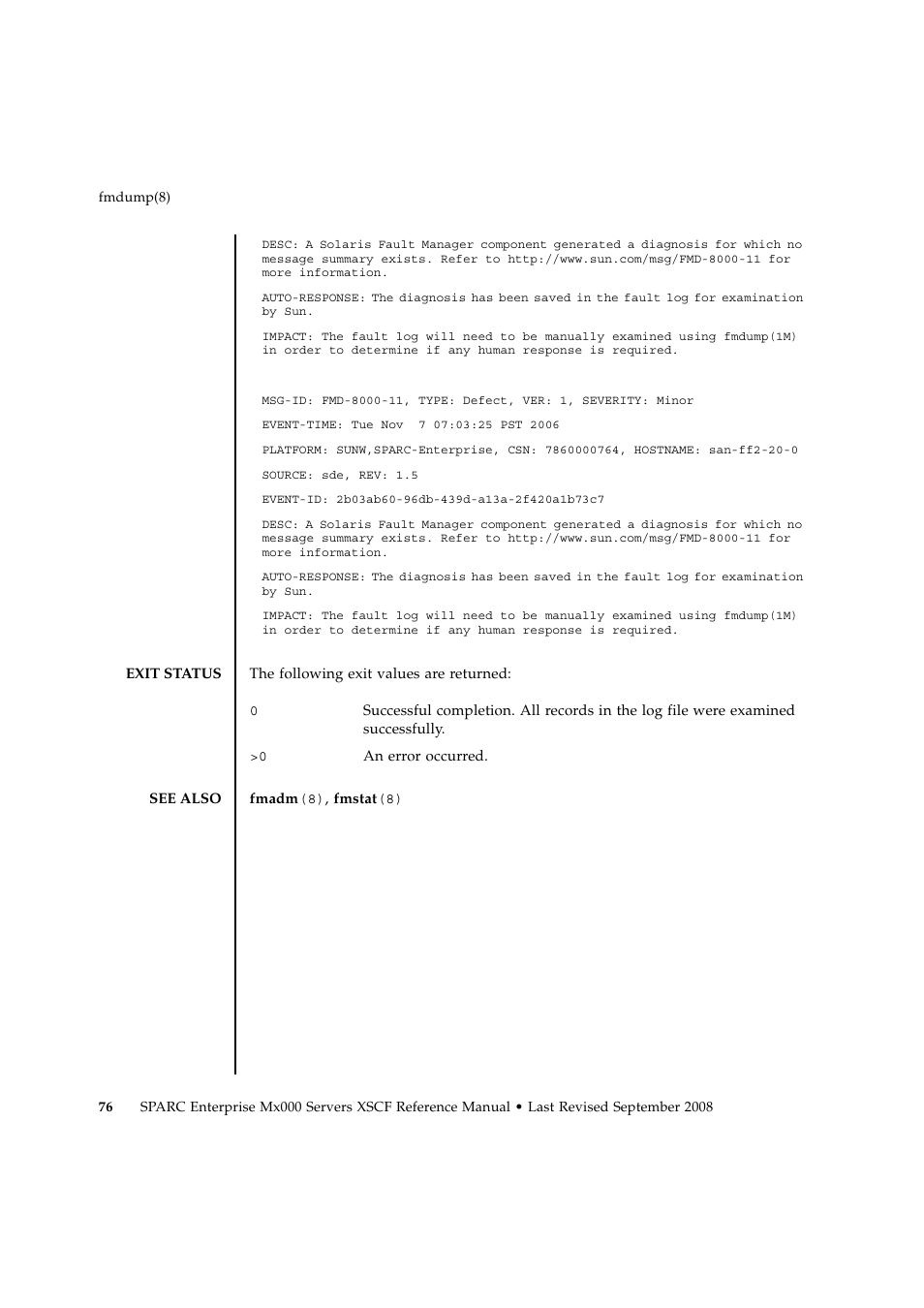 fmdump(8)

DESC: A Solaris Fault Manager component generated a diagnosis for which no message summary exists. Refer to http://www.sun.com/msg/FMD-8000-11 for more information.

AUTO-RESPONSE: The diagnosis has been saved in the fault log for examination by Sun.

IMPACT: The fault log will need to be manually examined using fmdump(1M) in order to determine if any human response is required.

MSG-ID: FMD-8000-11, TYPE: Defect, VER: 1, SEVERITY: Minor

EVENT-TIME: Tue Nov 7 07:03:25 PST 2006

PLATFORM: SUNW,SPARC-Enterprise, CSN: 7860000764, HOSTNAME: san-ff2-20-0

SOURCE: sde, REV: 1.5

EVENT-ID: 2b03ab60-96db-439d-a13a-2f420a1b73c7

DESC: A Solaris Fault Manager component generated a diagnosis for which no message summary exists. Refer to http://www.sun.com/msg/FMD-8000-11 for more information.

AUTO-RESPONSE: The diagnosis has been saved in the fault log for examination by Sun.

IMPACT: The fault log will need to be manually examined using fmdump(1M) in order to determine if any human response is required.

EXIT STATUS

The following exit values are returned:

0 Successful completion. All records in the log file were examined successfully.

>0 An error occurred.

SEE ALSO

fmadm(8), fmstat(8)

76 SPARC Enterprise Mx000 Servers XSCF Reference Manual • Last Revised September 2008